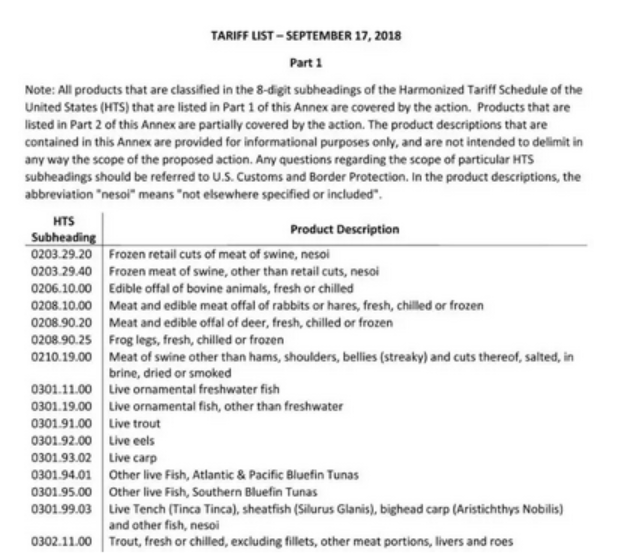 TARIFF LIST – SEPTEMBER 17, 2018

Part 1

Note: All products that are classified in the 8-digit subheadings of the Harmonized Tariff Schedule of the United States (HTS) that are listed in Part 1 of this Annex are covered by the action. Products that are listed in Part 2 of this Annex are partially covered by the action. The product descriptions that are contained in this Annex are provided for informational purposes only, and are not intended to delimit in any way the scope of the proposed action. Any questions regarding the scope of particular HTS subheadings should be referred to U.S. Customs and Border Protection. In the product descriptions, the abbreviation "nesoi" means "not elsewhere specified or included".

| HTS Subheading | Product Description |
|---|---|
| 0203.29.20 | Frozen retail cuts of meat of swine, nesoi |
| 0203.29.40 | Frozen meat of swine, other than retail cuts, nesoi |
| 0206.10.00 | Edible offal of bovine animals, fresh or chilled |
| 0208.10.00 | Meat and edible meat offal of rabbits or hares, fresh, chilled or frozen |
| 0208.90.20 | Meat and edible offal of deer, fresh, chilled or frozen |
| 0208.90.25 | Frog legs, fresh, chilled or frozen |
| 0210.19.00 | Meat of swine other than hams, shoulders, bellies (streaky) and cuts thereof, salted, in brine, dried or smoked |
| 0301.11.00 | Live ornamental freshwater fish |
| 0301.19.00 | Live ornamental fish, other than freshwater |
| 0301.91.00 | Live trout |
| 0301.92.00 | Live eels |
| 0301.93.02 | Live carp |
| 0301.94.01 | Other live Fish, Atlantic & Pacific Bluefin Tunas |
| 0301.95.00 | Other live Fish, Southern Bluefin Tunas |
| 0301.99.03 | Live Tench (Tinca Tinca), sheatfish (Silurus Glanis), bighead carp (Aristichthys Nobilis) and other fish, nesoi |
| 0302.11.00 | Trout, fresh or chilled, excluding fillets, other meat portions, livers and roes |